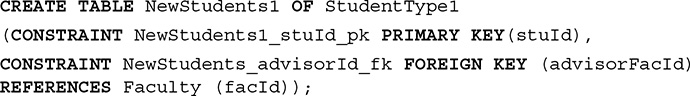 CREATE TABLE NewStudents1 OF StudentType1
(CONSTRAINT NewStudents1_stuId_pk PRIMARY KEY(stuId),
CONSTRAINT NewStudents_advisorId_fk FOREIGN KEY (advisorFacId)
REFERENCES Faculty (facId));